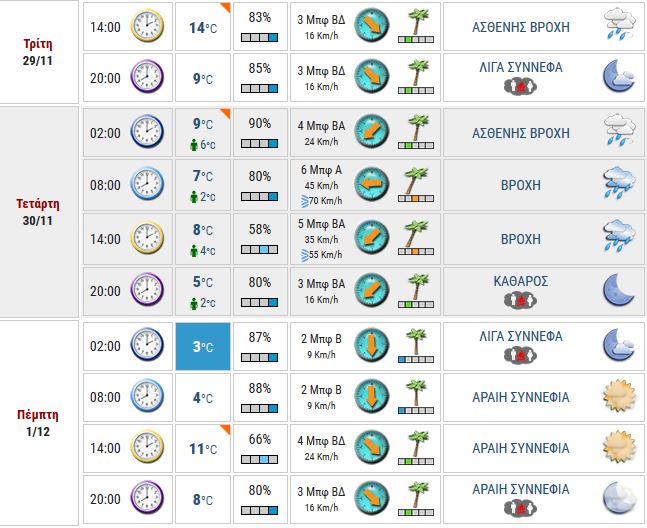 | | | | | | |
|---|---|---|---|---|---|
| Τρίτη 29/11 | 14:00 | 14°C | 83% | 3 Μπφ ΒΔ 16 Km/h | ΑΣΘΕΝΗΣ ΒΡΟΧΗ |
| | 20:00 | 9°C | 85% | 3 Μπφ ΒΔ 16 Km/h | ΛΙΓΑ ΣΥΝΝΕΦΑ |
| Τετάρτη 30/11 | 02:00 | 9°C 6°C | 90% | 4 Μπφ ΒΑ 24 Km/h | ΑΣΘΕΝΗΣ ΒΡΟΧΗ |
| | 08:00 | 7°C 2°C | 80% | 6 Μπφ Α 45 Km/h 70 Km/h | ΒΡΟΧΗ |
| | 14:00 | 8°C 4°C | 58% | 5 Μπφ ΒΑ 35 Km/h 55 Km/h | ΒΡΟΧΗ |
| | 20:00 | 5°C 2°C | 80% | 3 Μπφ ΒΑ 16 Km/h | ΚΑΘΑΡΟΣ |
| Πέμπτη 1/12 | 02:00 | 3°C | 87% | 2 Μπφ Β 9 Km/h | ΛΙΓΑ ΣΥΝΝΕΦΑ |
| | 08:00 | 4°C | 88% | 2 Μπφ Β 9 Km/h | ΑΡΑΙΗ ΣΥΝΝΕΦΙΑ |
| | 14:00 | 11°C | 66% | 4 Μπφ ΒΔ 24 Km/h | ΑΡΑΙΗ ΣΥΝΝΕΦΙΑ |
| | 20:00 | 8°C | 80% | 3 Μπφ ΒΔ 16 Km/h | ΑΡΑΙΗ ΣΥΝΝΕΦΙΑ |